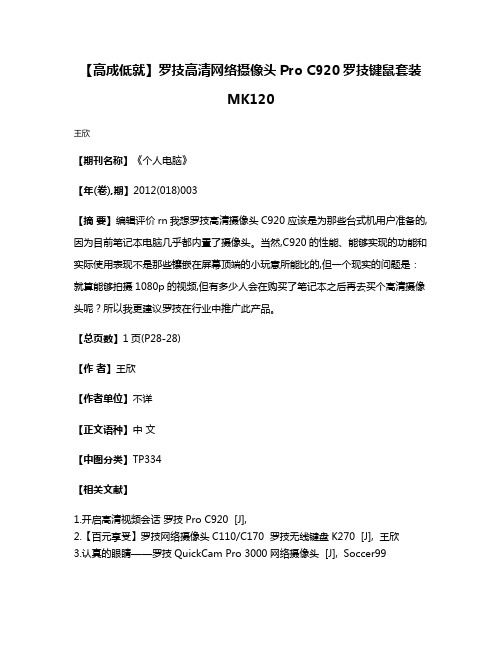 【高成低就】罗技高清网络摄像头 Pro C920 罗技键鼠套装 MK120

王欣

【期刊名称】《个人电脑》

【年(卷),期】2012(018)003

【摘 要】编辑评价 rn 我想罗技高清摄像头 C920 应该是为那些台式机用户准备的,因为目前笔记本电脑几乎都内置了摄像头。当然,C920 的性能、能够实现的功能和实际使用表现不是那些镶嵌在屏幕顶端的小玩意所能比的,但一个现实的问题是:就算能够拍摄 1080p 的视频,但有多少人会在购买了笔记本之后再去买个高清摄像头呢?所以我更建议罗技在行业中推广此产品。

【总页数】1 页(P28-28)

【作 者】王欣

【作者单位】不详

【正文语种】中 文

【中图分类】TP334

【相关文献】

1.开启高清视频会话 罗技 Pro C920 [J],
2.【百元享受】罗技网络摄像头 C110/C170 罗技无线键盘 K270 [J], 王欣
3.认真的眼睛——罗技 QuickCam Pro 3000 网络摄像头 [J], Soccer99